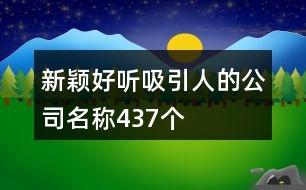 新颖好听吸引人的公司名称437个